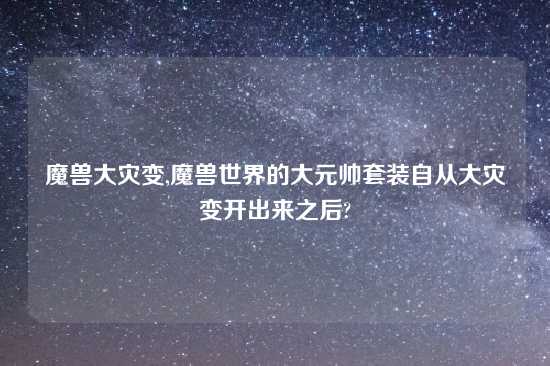 魔兽大灾变,魔兽世界的大元帅套装自从大灾变开出来之后?